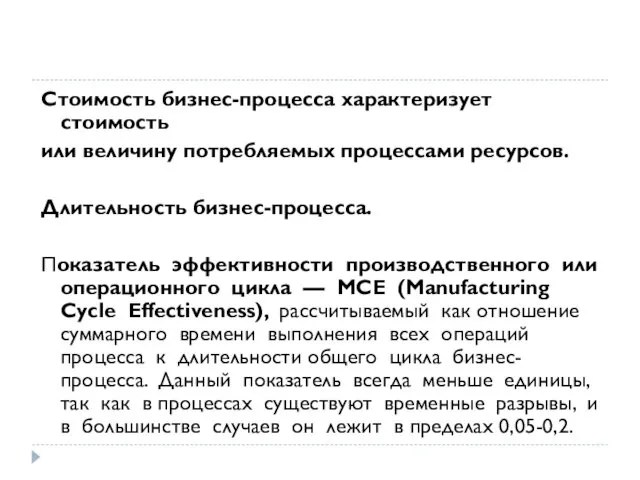 Стоимость бизнес-процесса характеризует стоимость
или величину потребляемых процессами ресурсов.

Длительность бизнес-процесса.

Показатель эффективности производственного или операционного цикла — MCE (Manufacturing Cycle Effectiveness), рассчитываемый как отношение суммарного времени выполнения всех операций процесса к длительности общего цикла бизнес-процесса. Данный показатель всегда меньше единицы, так как в процессах существуют временные разрывы, и в большинстве случаев он лежит в пределах 0,05-0,2.